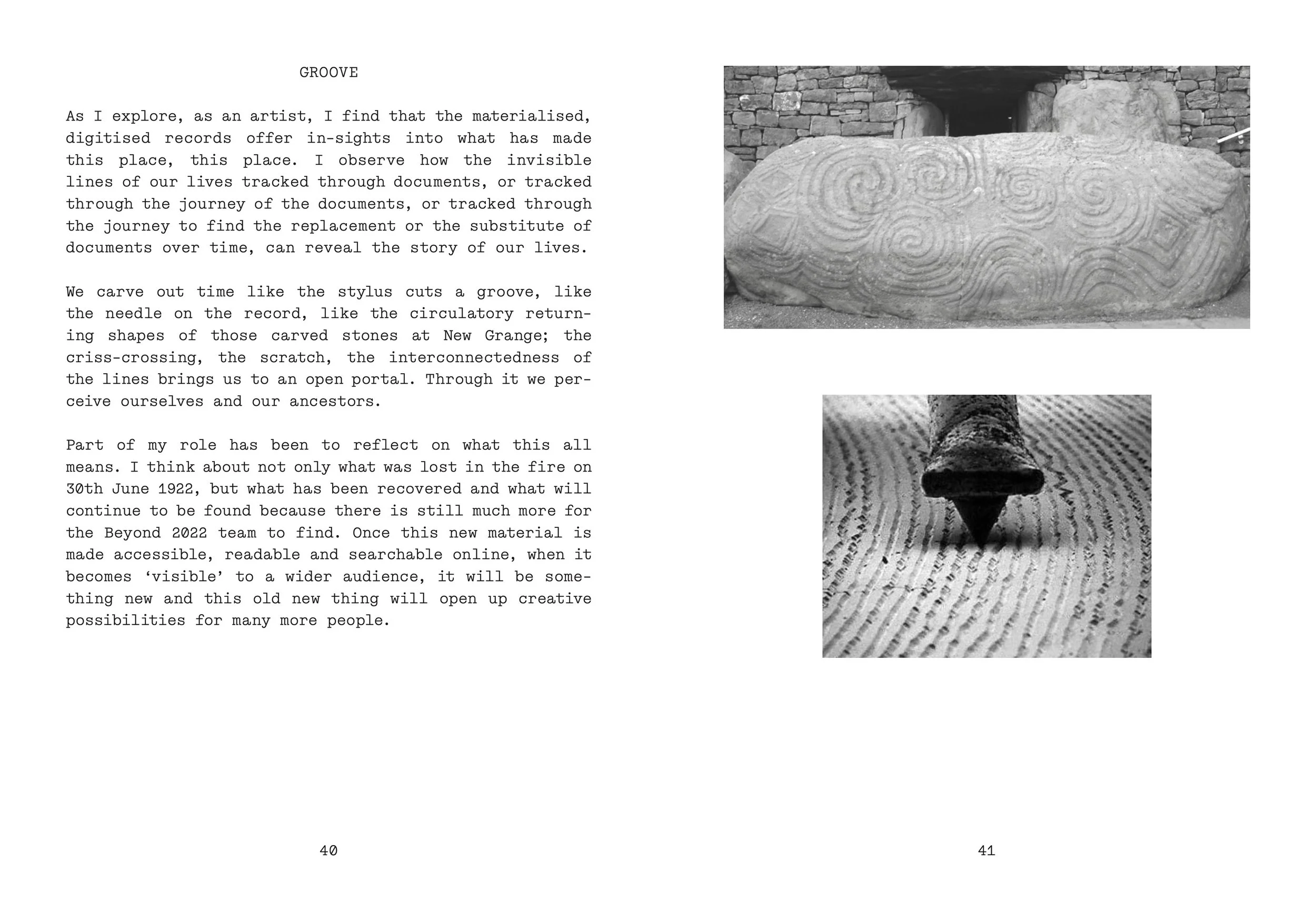 GROOVE

As I explore, as an artist, I find that the materialised, digitised records offer in-sights into what has made this place, this place. I observe how the invisible lines of our lives tracked through documents, or tracked through the journey of the documents, or tracked through the journey to find the replacement or the substitute of documents over time, can reveal the story of our lives.

We carve out time like the stylus cuts a groove, like the needle on the record, like the circulatory returning shapes of those carved stones at New Grange; the criss-crossing, the scratch, the interconnectedness of the lines brings us to an open portal. Through it we perceive ourselves and our ancestors.

Part of my role has been to reflect on what this all means. I think about not only what was lost in the fire on 30th June 1922, but what has been recovered and what will continue to be found because there is still much more for the Beyond 2022 team to find. Once this new material is made accessible, readable and searchable online, when it becomes ‘visible’ to a wider audience, it will be something new and this old new thing will open up creative possibilities for many more people.

40

41